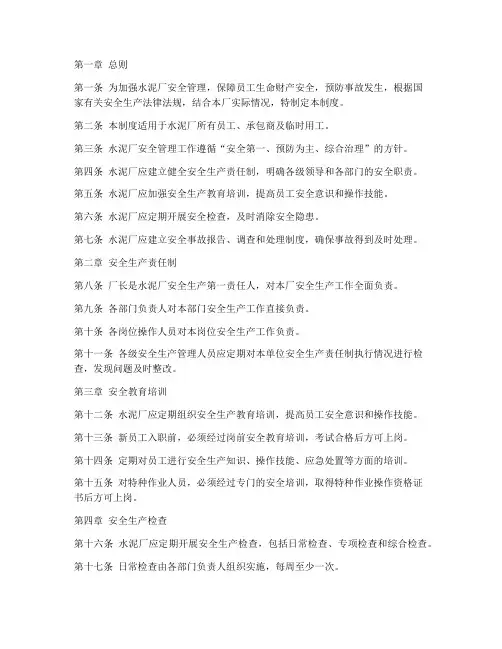 第一章 总则

第一条 为加强水泥厂安全管理，保障员工生命财产安全，预防事故发生，根据国家有关安全生产法律法规，结合本厂实际情况，特制定本制度。

第二条 本制度适用于水泥厂所有员工、承包商及临时用工。

第三条 水泥厂安全管理工作遵循“安全第一、预防为主、综合治理”的方针。

第四条 水泥厂应建立健全安全生产责任制，明确各级领导和各部门的安全职责。

第五条 水泥厂应加强安全生产教育培训，提高员工安全意识和操作技能。

第六条 水泥厂应定期开展安全检查，及时消除安全隐患。

第七条 水泥厂应建立安全事故报告、调查和处理制度，确保事故得到及时处理。

第二章 安全生产责任制

第八条 厂长是水泥厂安全生产第一责任人，对本厂安全生产工作全面负责。

第九条 各部门负责人对本部门安全生产工作直接负责。

第十条 各岗位操作人员对本岗位安全生产工作负责。

第十一条 各级安全生产管理人员应定期对本单位安全生产责任制执行情况进行检查，发现问题及时整改。

第三章 安全教育培训

第十二条 水泥厂应定期组织安全生产教育培训，提高员工安全意识和操作技能。

第十三条 新员工入职前，必须经过岗前安全教育培训，考试合格后方可上岗。

第十四条 定期对员工进行安全生产知识、操作技能、应急处置等方面的培训。

第十五条 对特种作业人员，必须经过专门的安全培训，取得特种作业操作资格证书后方可上岗。

第四章 安全生产检查

第十六条 水泥厂应定期开展安全生产检查，包括日常检查、专项检查和综合检查。

第十七条 日常检查由各部门负责人组织实施，每周至少一次。